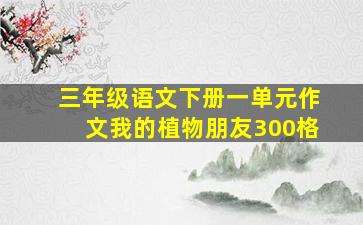 三年级语文下册一单元作文我的植物朋友300格